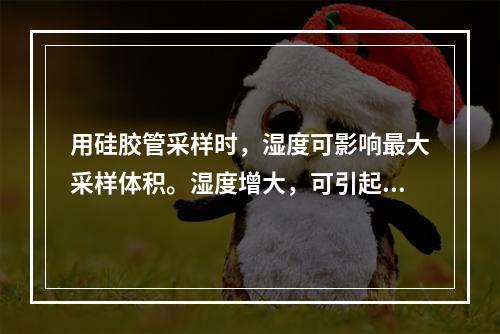 用硅胶管采样时，湿度可影响最大采样体积。湿度增大，可引起...